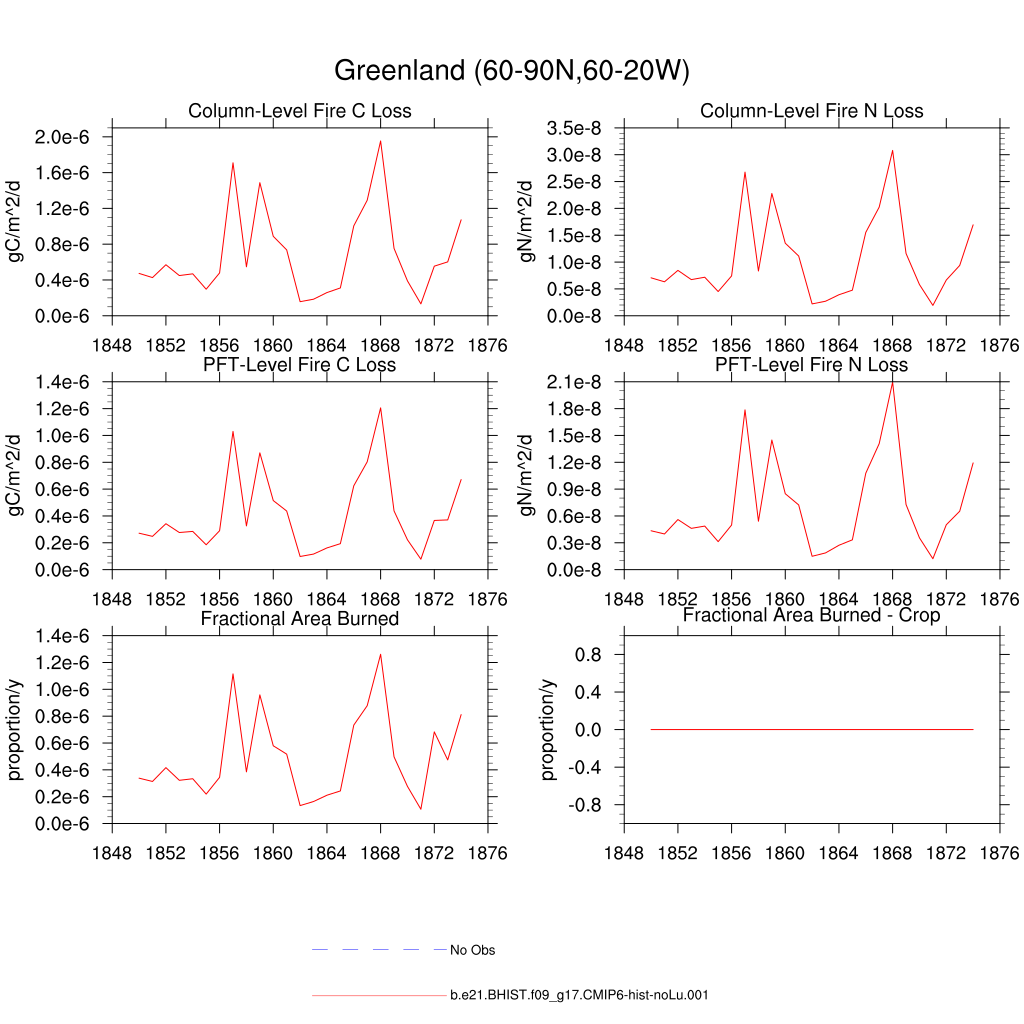 Greenland (60-90N,60-20W)

Column-Level Fire C Loss

gC/m^2/d

2.0e-6
1.6e-6
1.2e-6
0.8e-6
0.4e-6
0.0e-6

1848 1852 1856 1860 1864 1868 1872 1876

Column-Level Fire N Loss

gN/m^2/d

3.5e-8
3.0e-8
2.5e-8
2.0e-8
1.5e-8
1.0e-8
0.5e-8
0.0e-8

1848 1852 1856 1860 1864 1868 1872 1876

PFT-Level Fire C Loss

gC/m^2/d

1.4e-6
1.2e-6
1.0e-6
0.8e-6
0.6e-6
0.4e-6
0.2e-6
0.0e-6

1848 1852 1856 1860 1864 1868 1872 1876

PFT-Level Fire N Loss

gN/m^2/d

2.1e-8
1.8e-8
1.5e-8
1.2e-8
0.9e-8
0.6e-8
0.3e-8
0.0e-8

1848 1852 1856 1860 1864 1868 1872 1876

Fractional Area Burned

proportion/y

1.4e-6
1.2e-6
1.0e-6
0.8e-6
0.6e-6
0.4e-6
0.2e-6
0.0e-6

1848 1852 1856 1860 1864 1868 1872 1876

Fractional Area Burned - Crop

proportion/y

0.8
0.4
0.0
-0.4
-0.8

1848 1852 1856 1860 1864 1868 1872 1876

No Obs

b.e21.BHIST.f09_g17.CMIP6-hist-noLu.001